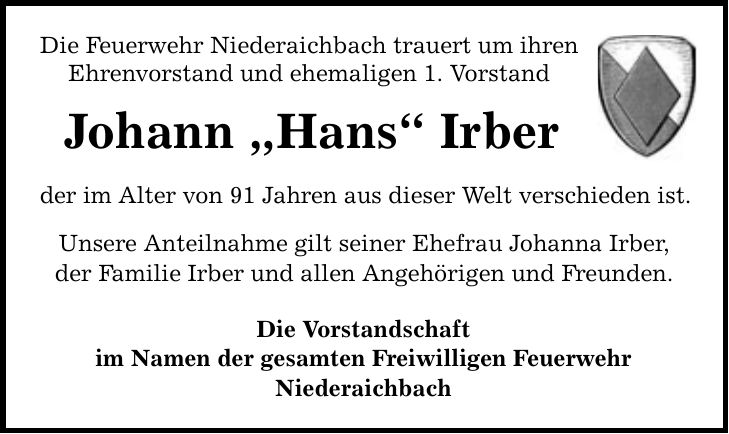 Die Feuerwehr Niederaichbach trauert um ihren Ehrenvorstand und ehemaligen 1. Vorstand

Johann „Hans“ Irber

der im Alter von 91 Jahren aus dieser Welt verschieden ist.

Unsere Anteilnahme gilt seiner Ehefrau Johanna Irber, der Familie Irber und allen Angehörigen und Freunden.

Die Vorstandschaft
im Namen der gesamten Freiwilligen Feuerwehr
Niederaichbach